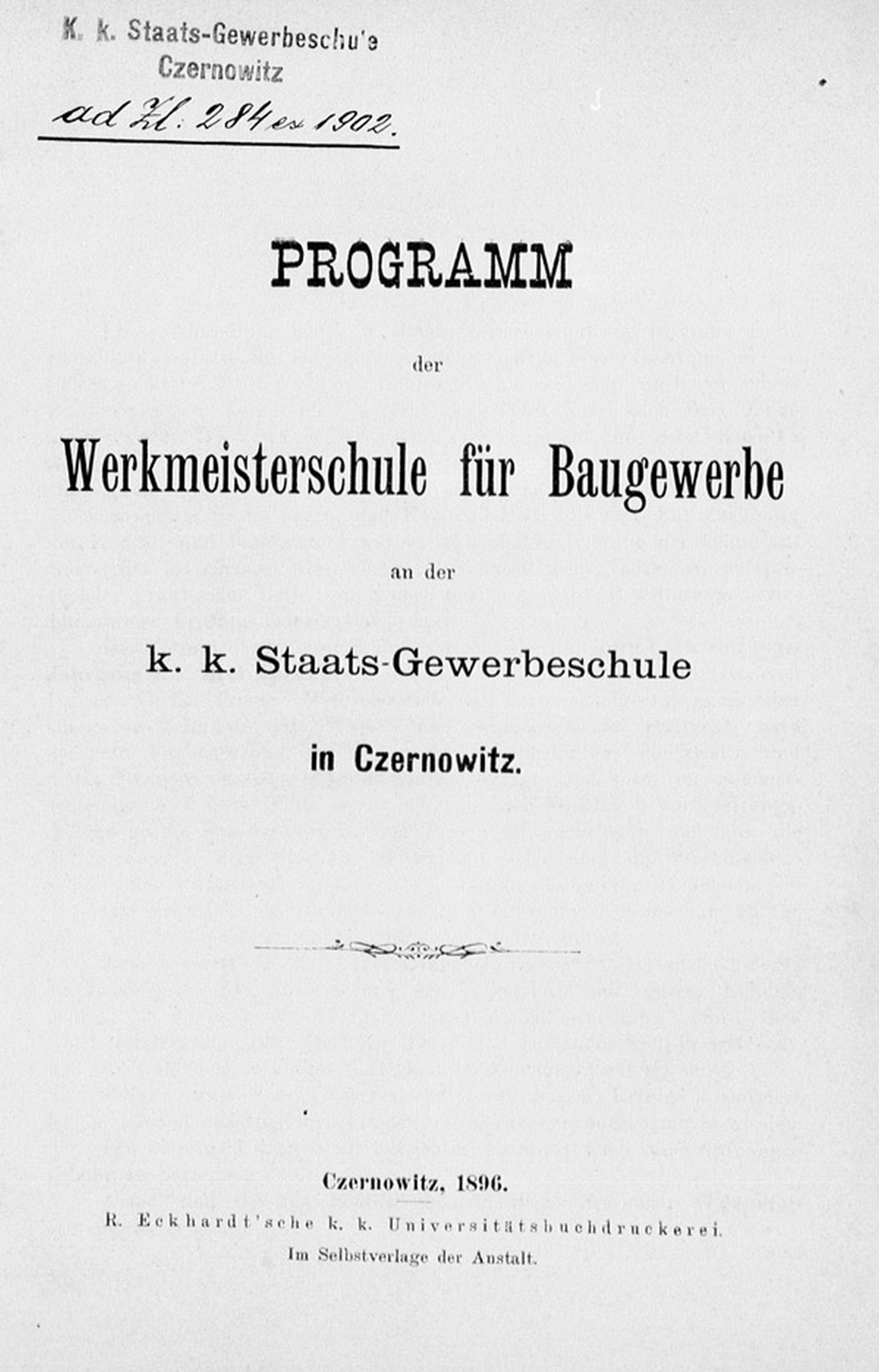 K. k. Staats-Gewerbeschu'e
Czernowitz
ad Zl: 284 ex 1902.

PROGRAMM

der

Werkmeisterschule für Baugewerbe

an der

k. k. Staats-Gewerbeschule

in Czernowitz.

Czernowitz, 1896.
R. Eckhardt'sche k. k. Universitätsbuchdruckerei.
Im Selbstverlage der Anstalt.